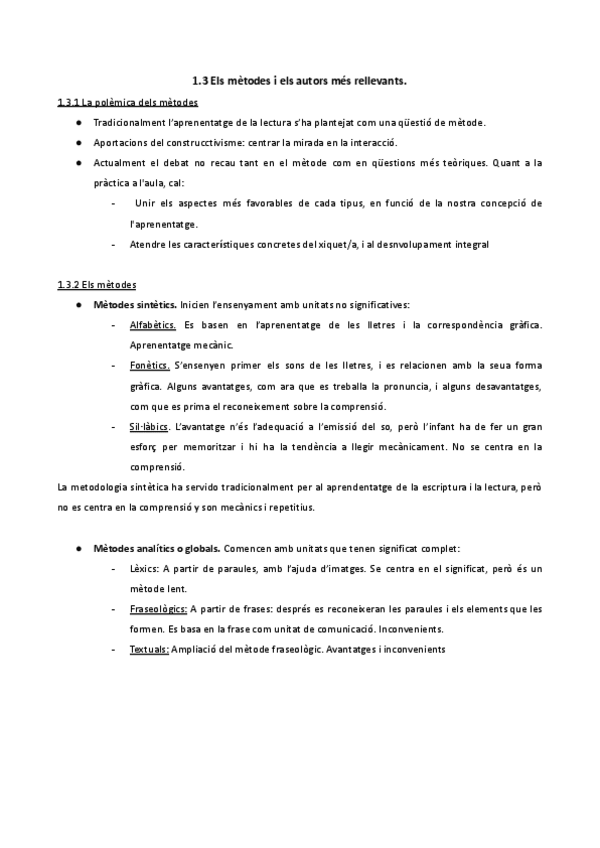 1.3 Els mètodes i els autors més rellevants.

1.3.1 La polèmica dels mètodes

● Tradicionalment l'aprenentatge de la lectura s'ha plantejat com una qüestió de mètode.

● Aportacions del construcctivisme: centrar la mirada en la interacció.

● Actualment el debat no recau tant en el mètode com en qüestions més teòriques. Quant a la pràctica a l'aula, cal:

- Unir els aspectes més favorables de cada tipus, en funció de la nostra concepció de l'aprenentatge.

- Atendre les característiques concretes del xiquet/a, i al desnvolupament integral

1.3.2 Els mètodes

● Mètodes sintètics. Inicien l'ensenyament amb unitats no significatives:

- Alfabètics. Es basen en l'aprenentatge de les lletres i la correspondència gràfica. Aprenentatge mecànic.

- Fonètics. S'ensenyen primer els sons de les lletres, i es relacionen amb la seua forma gràfica. Alguns avantatges, com ara que es treballa la pronuncia, i alguns desavantatges, com que es prima el reconeixement sobre la comprensió.

- Sil·làbics. L'avantatge n'és l'adequació a l'emissió del so, però l'infant ha de fer un gran esforç per memoritzar i hi ha la tendència a llegir mecànicament. No se centra en la comprensió.

La metodologia sintètica ha servido tradicionalment per al aprendentatge de la escriptura i la lectura, però no es centra en la comprensió y son mecànics i repetitius.

● Mètodes analítics o globals. Comencen amb unitats que tenen significat complet:

- Lèxics: A partir de paraules, amb l'ajuda d'imatges. Se centra en el significat, però és un mètode lent.

- Fraseològics: A partir de frases: després es reconeixeran les paraules i els elements que les formen. Es basa en la frase com unitat de comunicació. Inconvenients.

- Textuals: Ampliació del mètode fraseològic. Avantatges i inconvenients